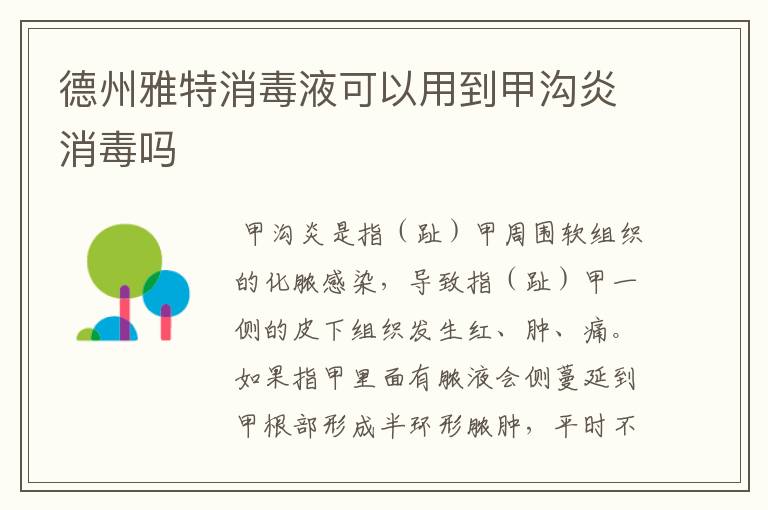 德州雅特消毒液可以用到甲沟炎消毒吗

甲沟炎是指（趾）甲周围软组织的化脓感染，导致指（趾）甲一侧的皮下组织发生红、肿、痛。如果指甲里面有脓液会侧蔓延到甲根部形成半环形脓肿，平时不